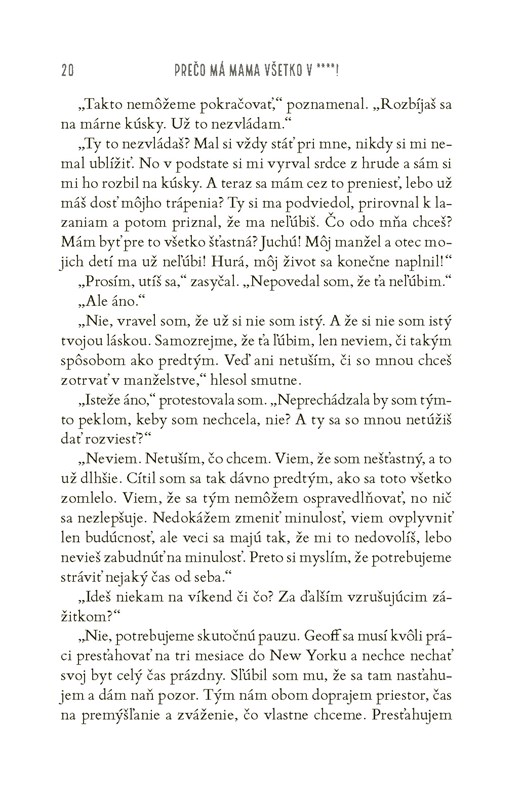 20 PREČO MÁ MAMA VŠETKO V ****!

„Takto nemôžeme pokračovať,“ poznamenal. „Rozbíjaš sa na márne kúsky. Už to nezvládam.“

„Ty to nezvládaš? Mal si vždy stáť pri mne, nikdy si mi nemal ublížiť. No v podstate si mi vyrval srdce z hrude a sám si mi ho rozbil na kúsky. A teraz sa mám cez to preniesť, lebo už máš dosť môjho trápenia? Ty si ma podviedol, prirovnal k lazaniam a potom priznal, že ma neľúbiš. Čo odo mňa chceš? Mám byť pre to všetko šťastná? Juchú! Môj manžel a otec mojich detí ma už neľúbi! Hurá, môj život sa konečne naplnil!“

„Prosím, utíš sa,“ zasyčal. „Nepovedal som, že ťa neľúbim.“

„Ale áno.“

„Nie, vravel som, že už si nie som istý. A že si nie som istý tvojou láskou. Samozrejme, že ťa ľúbim, len neviem, či takým spôsobom ako predtým. Veď ani netuším, či so mnou chceš zotrvať v manželstve,“ hlesol smutne.

„Isteže áno,“ protestovala som. „Neprechádzala by som týmto peklom, keby som nechcela, nie? A ty sa so mnou netúžiš dať rozviesť?“

„Neviem. Netuším, čo chcem. Viem, že som nešťastný, a to už dlhšie. Cítil som sa tak dávno predtým, ako sa toto všetko zomlelo. Viem, že sa tým nemôžem ospravedlňovať, no nič sa nezlepšuje. Nedokážem zmeniť minulosť, viem ovplyvniť len budúcnosť, ale veci sa majú tak, že mi to nedovolíš, lebo nevieš zabudnúť na minulosť. Preto si myslím, že potrebujeme stráviť nejaký čas od seba.“

„Ideš niekam na víkend či čo? Za ďalším vzrušujúcim zážitkom?“

„Nie, potrebujeme skutočnú pauzu. Geoff sa musí kvôli práci presťahovať na tri mesiace do New Yorku a nechce nechať svoj byt celý čas prázdny. Sľúbil som mu, že sa tam nasťahujem a dám naň pozor. Tým nám obom doprajem priestor, čas na premýšľanie a zváženie, čo vlastne chceme. Presťahujem